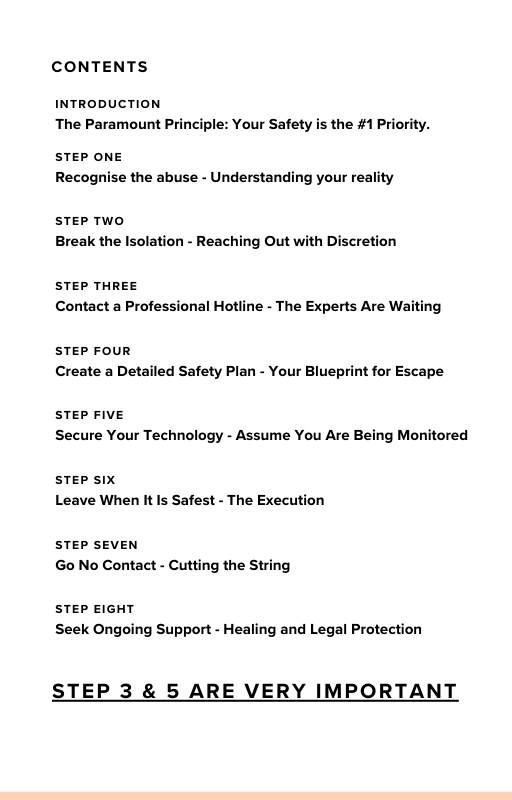 CONTENTS

INTRODUCTION
The Paramount Principle: Your Safety is the #1 Priority.

STEP ONE
Recognise the abuse - Understanding your reality

STEP TWO
Break the Isolation - Reaching Out with Discretion

STEP THREE
Contact a Professional Hotline - The Experts Are Waiting

STEP FOUR
Create a Detailed Safety Plan - Your Blueprint for Escape

STEP FIVE
Secure Your Technology - Assume You Are Being Monitored

STEP SIX
Leave When It Is Safest - The Execution

STEP SEVEN
Go No Contact - Cutting the String

STEP EIGHT
Seek Ongoing Support - Healing and Legal Protection

STEP 3 & 5 ARE VERY IMPORTANT